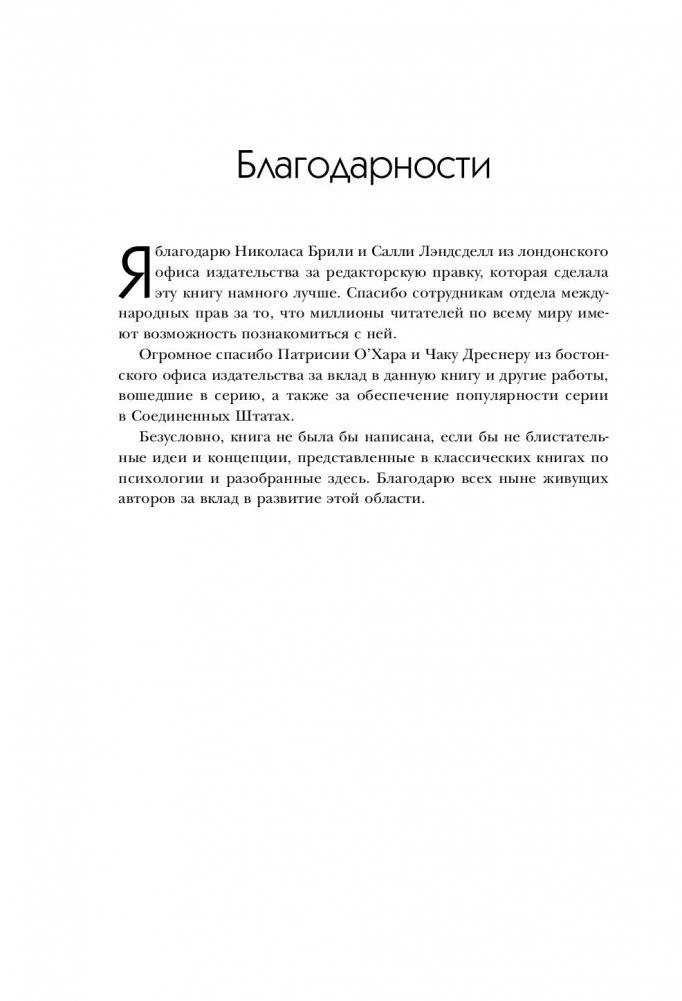 Благодарности

Я благодарю Николаса Брили и Салли Лэндсделл из лондонского офиса издательства за редакторскую правку, которая сделала эту книгу намного лучше. Спасибо сотрудникам отдела международных прав за то, что миллионы читателей по всему миру имеют возможность познакомиться с ней.

Огромное спасибо Патрисии О'Хара и Чаку Дреснеру из бостонского офиса издательства за вклад в данную книгу и другие работы, вошедшие в серию, а также за обеспечение популярности серии в Соединенных Штатах.

Безусловно, книга не была бы написана, если бы не блистательные идеи и концепции, представленные в классических книгах по психологии и разобранные здесь. Благодарю всех ныне живущих авторов за вклад в развитие этой области.